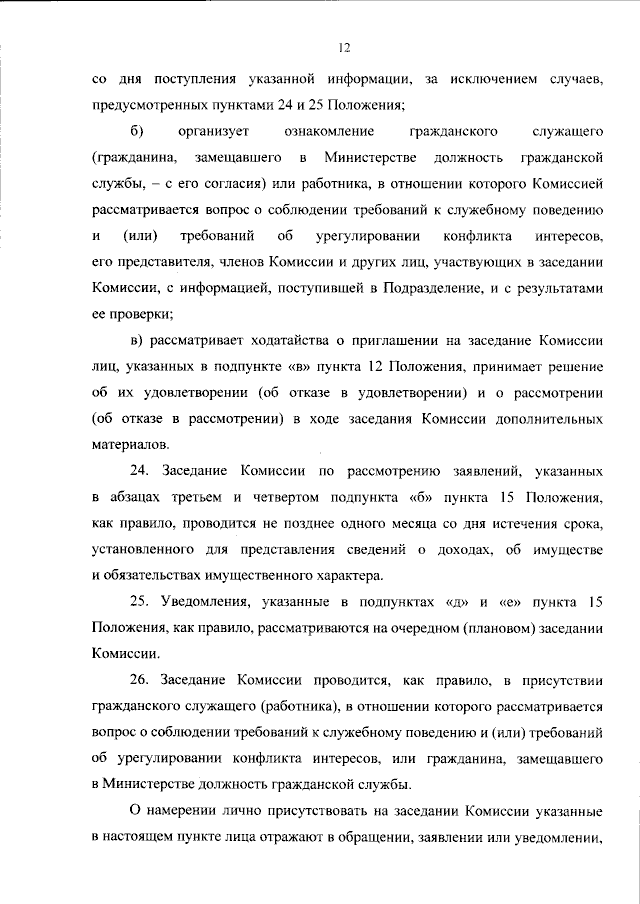 12

со дня поступления указанной информации, за исключением случаев, предусмотренных пунктами 24 и 25 Положения;

б) организует ознакомление гражданского служащего (гражданина, замещавшего в Министерстве должность гражданской службы, – с его согласия) или работника, в отношении которого Комиссией рассматривается вопрос о соблюдении требований к служебному поведению и (или) требований об урегулировании конфликта интересов, его представителя, членов Комиссии и других лиц, участвующих в заседании Комиссии, с информацией, поступившей в Подразделение, и с результатами ее проверки;

в) рассматривает ходатайства о приглашении на заседание Комиссии лиц, указанных в подпункте «в» пункта 12 Положения, принимает решение об их удовлетворении (об отказе в удовлетворении) и о рассмотрении (об отказе в рассмотрении) в ходе заседания Комиссии дополнительных материалов.

24. Заседание Комиссии по рассмотрению заявлений, указанных в абзацах третьем и четвертом подпункта «б» пункта 15 Положения, как правило, проводится не позднее одного месяца со дня истечения срока, установленного для представления сведений о доходах, об имуществе и обязательствах имущественного характера.

25. Уведомления, указанные в подпунктах «д» и «е» пункта 15 Положения, как правило, рассматриваются на очередном (плановом) заседании Комиссии.

26. Заседание Комиссии проводится, как правило, в присутствии гражданского служащего (работника), в отношении которого рассматривается вопрос о соблюдении требований к служебному поведению и (или) требований об урегулировании конфликта интересов, или гражданина, замещавшего в Министерстве должность гражданской службы.

О намерении лично присутствовать на заседании Комиссии указанные в настоящем пункте лица отражают в обращении, заявлении или уведомлении,